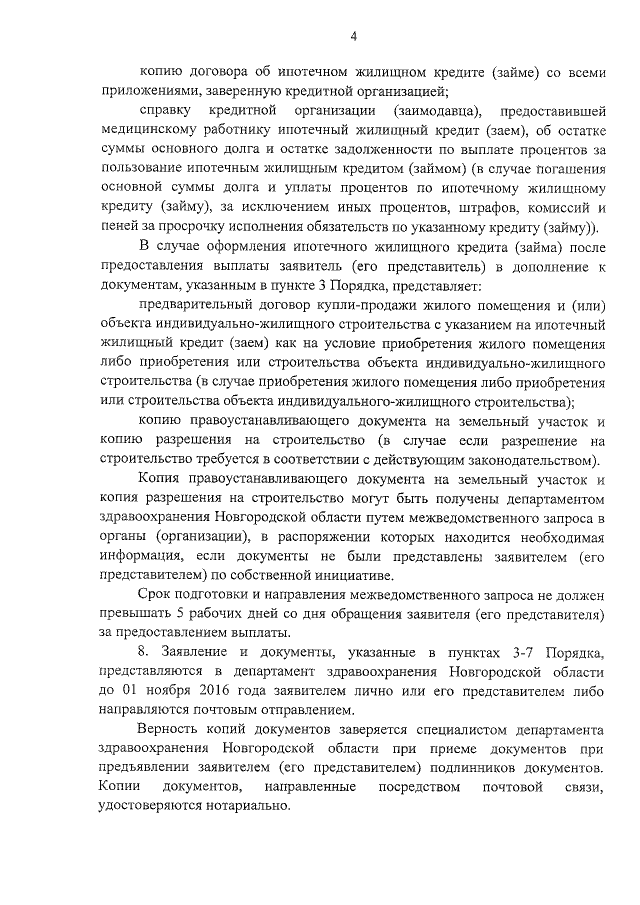 4

копию договора об ипотечном жилищном кредите (займе) со всеми приложениями, заверенную кредитной организацией;

справку кредитной организации (заимодавца), предоставившей медицинскому работнику ипотечный жилищный кредит (заем), об остатке суммы основного долга и остатке задолженности по выплате процентов за пользование ипотечным жилищным кредитом (займом) (в случае погашения основной суммы долга и уплаты процентов по ипотечному жилищному кредиту (займу), за исключением иных процентов, штрафов, комиссий и пеней за просрочку исполнения обязательств по указанному кредиту (займу)).

В случае оформления ипотечного жилищного кредита (займа) после предоставления выплаты заявитель (его представитель) в дополнение к документам, указанным в пункте 3 Порядка, представляет:

предварительный договор купли-продажи жилого помещения и (или) объекта индивидуально-жилищного строительства с указанием на ипотечный жилищный кредит (заем) как на условие приобретения жилого помещения либо приобретения или строительства объекта индивидуально-жилищного строительства (в случае приобретения жилого помещения либо приобретения или строительства объекта индивидуального-жилищного строительства);

копию правоустанавливающего документа на земельный участок и копию разрешения на строительство (в случае если разрешение на строительство требуется в соответствии с действующим законодательством).

Копия правоустанавливающего документа на земельный участок и копия разрешения на строительство могут быть получены департаментом здравоохранения Новгородской области путем межведомственного запроса в органы (организации), в распоряжении которых находится необходимая информация, если документы не были представлены заявителем (его представителем) по собственной инициативе.

Срок подготовки и направления межведомственного запроса не должен превышать 5 рабочих дней со дня обращения заявителя (его представителя) за предоставлением выплаты.

8. Заявление и документы, указанные в пунктах 3-7 Порядка, представляются в департамент здравоохранения Новгородской области до 01 ноября 2016 года заявителем лично или его представителем либо направляются почтовым отправлением.

Верность копий документов заверяется специалистом департамента здравоохранения Новгородской области при приеме документов при предъявлении заявителем (его представителем) подлинников документов. Копии документов, направленные посредством почтовой связи, удостоверяются нотариально.